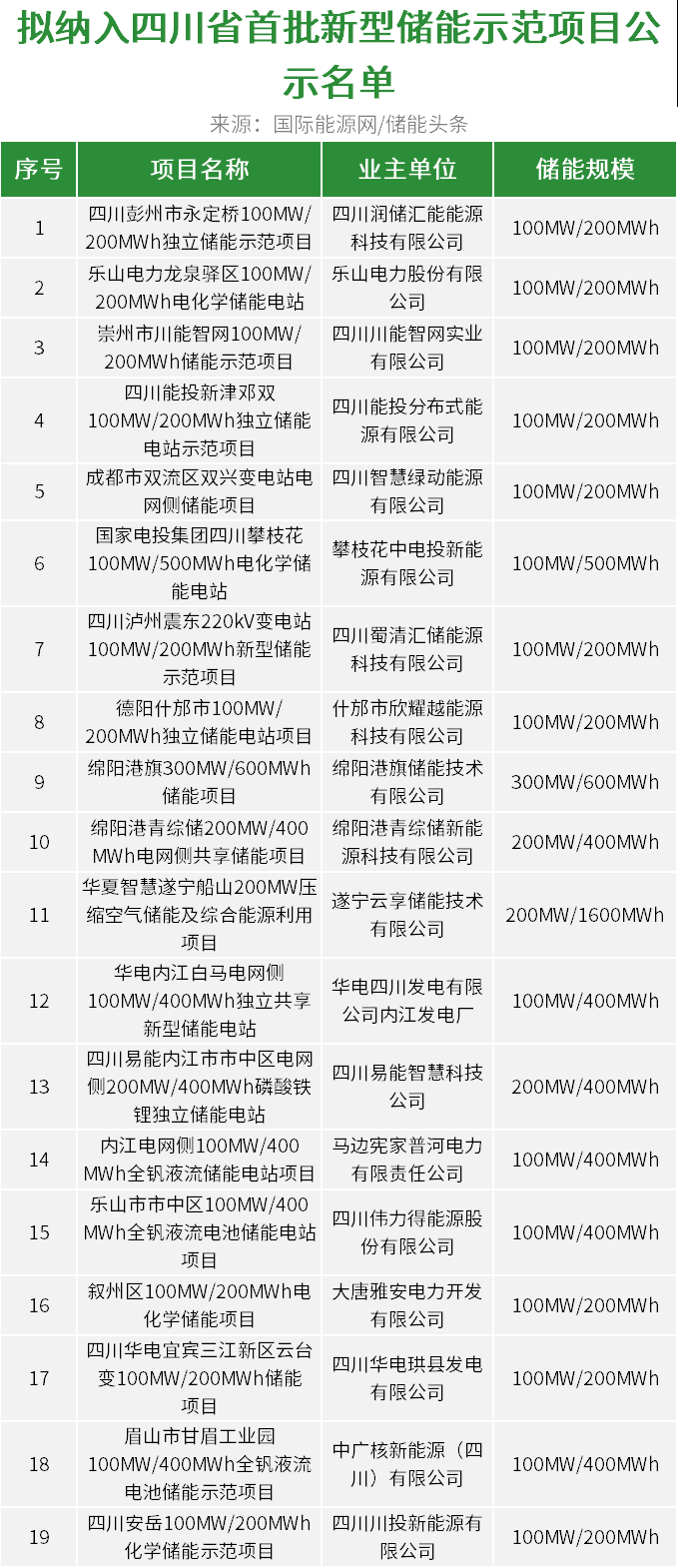 拟纳入四川省首批新型储能示范项目公示名单

来源：国际能源网/储能头条

| 序号 | 项目名称 | 业主单位 | 储能规模 |
|---|---|---|---|
| 1 | 四川彭州市永定桥100MW/200MWh独立储能示范项目 | 四川润储汇能能源科技有限公司 | 100MW/200MWh |
| 2 | 乐山电力龙泉驿区100MW/200MWh电化学储能电站 | 乐山电力股份有限公司 | 100MW/200MWh |
| 3 | 崇州市川能智网100MW/200MWh储能示范项目 | 四川川能智网实业有限公司 | 100MW/200MWh |
| 4 | 四川能投新津邓双100MW/200MWh独立储能电站示范项目 | 四川能投分布式能源有限公司 | 100MW/200MWh |
| 5 | 成都市双流区双兴变电站电网侧储能项目 | 四川智慧绿动能源有限公司 | 100MW/200MWh |
| 6 | 国家电投集团四川攀枝花100MW/500MWh电化学储能电站 | 攀枝花中电投新能源有限公司 | 100MW/500MWh |
| 7 | 四川泸州震东220kV变电站100MW/200MWh新型储能示范项目 | 四川蜀清汇储能源科技有限公司 | 100MW/200MWh |
| 8 | 德阳什邡市100MW/200MWh独立储能电站项目 | 什邡市欣耀越能源科技有限公司 | 100MW/200MWh |
| 9 | 绵阳港旗300MW/600MWh储能项目 | 绵阳港旗储能技术有限公司 | 300MW/600MWh |
| 10 | 绵阳港青综储200MW/400MWh电网侧共享储能项目 | 绵阳港青综储新能源科技有限公司 | 200MW/400MWh |
| 11 | 华夏智慧遂宁船山200MW压缩空气储能及综合能源利用项目 | 遂宁云享储能技术有限公司 | 200MW/1600MWh |
| 12 | 华电内江白马电网侧100MW/400MWh独立共享新型储能电站 | 华电四川发电有限公司内江发电厂 | 100MW/400MWh |
| 13 | 四川易能内江市市中区电网侧200MW/400MWh磷酸铁锂独立储能电站 | 四川易能智慧科技公司 | 200MW/400MWh |
| 14 | 内江电网侧100MW/400MWh全钒液流储能电站项目 | 马边宪家普河电力有限责任公司 | 100MW/400MWh |
| 15 | 乐山市市中区100MW/400MWh全钒液流电池储能电站项目 | 四川伟力得能源股份有限公司 | 100MW/400MWh |
| 16 | 叙州区100MW/200MWh电化学储能项目 | 大唐雅安电力开发有限公司 | 100MW/200MWh |
| 17 | 四川华电宜宾三江新区云台变100MW/200MWh储能项目 | 四川华电珙县发电有限公司 | 100MW/200MWh |
| 18 | 眉山市甘眉工业园100MW/400MWh全钒液流电池储能示范项目 | 中广核新能源（四川）有限公司 | 100MW/400MWh |
| 19 | 四川安岳100MW/200MWh化学储能示范项目 | 四川川投新能源有限公司 | 100MW/200MWh |